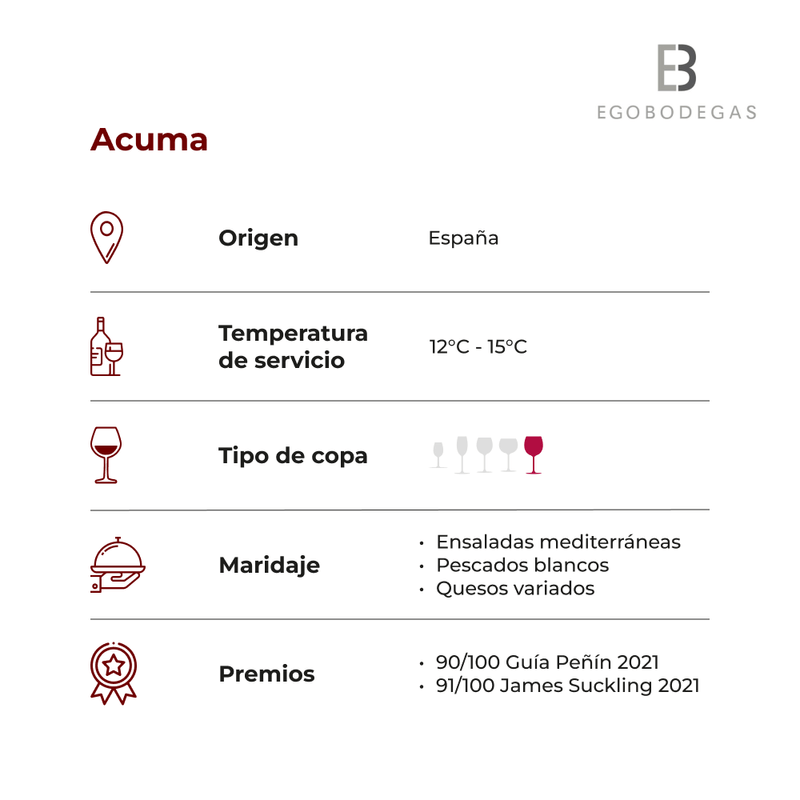 EB
EGOBODEGAS

Acuma

Origen España

Temperatura de servicio 12°C - 15°C

Tipo de copa

Maridaje
• Ensaladas mediterráneas
• Pescados blancos
• Quesos variados

Premios
• 90/100 Guía Peñín 2021
• 91/100 James Suckling 2021